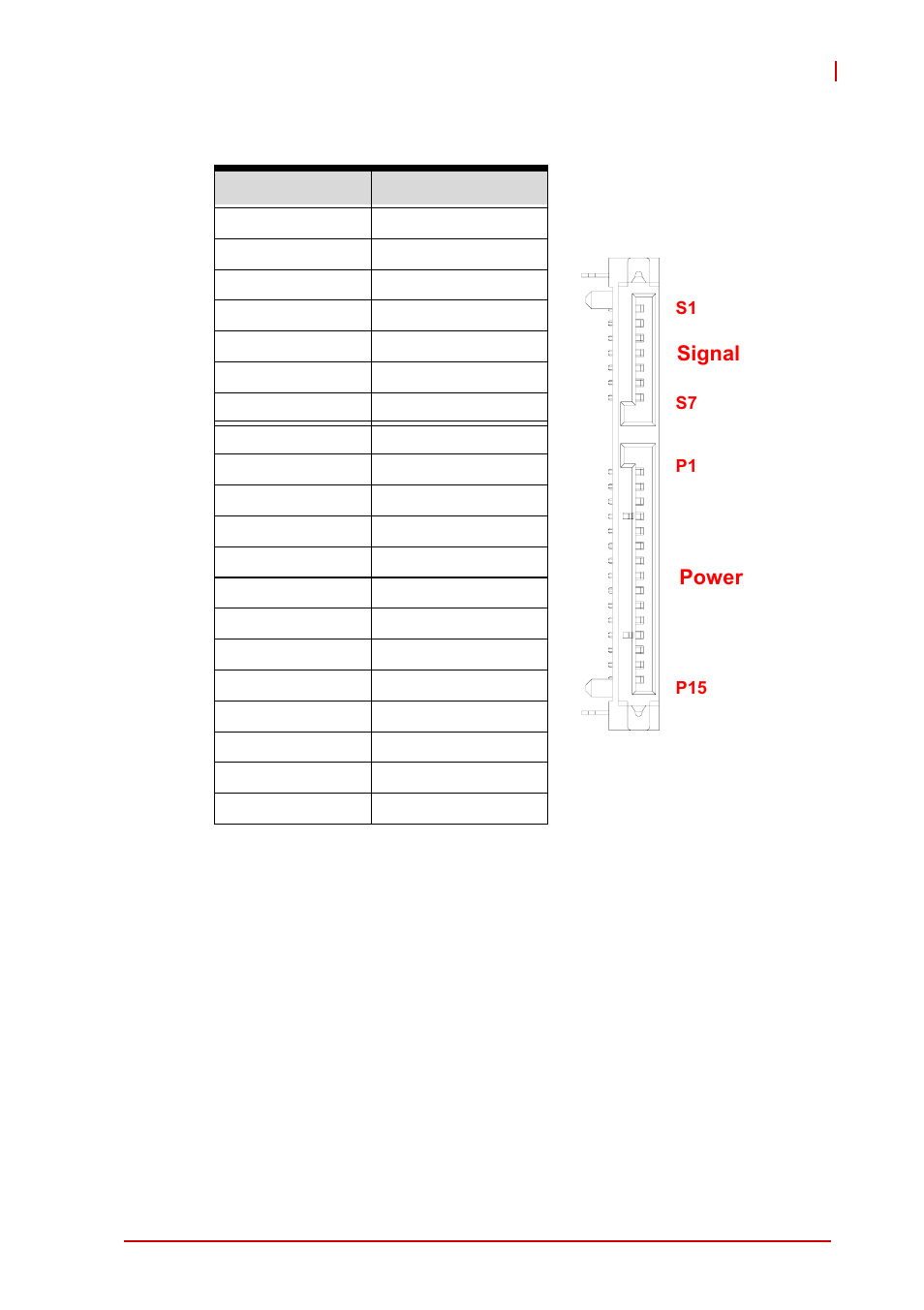 S1

Signal

S7

P1

Power

P15